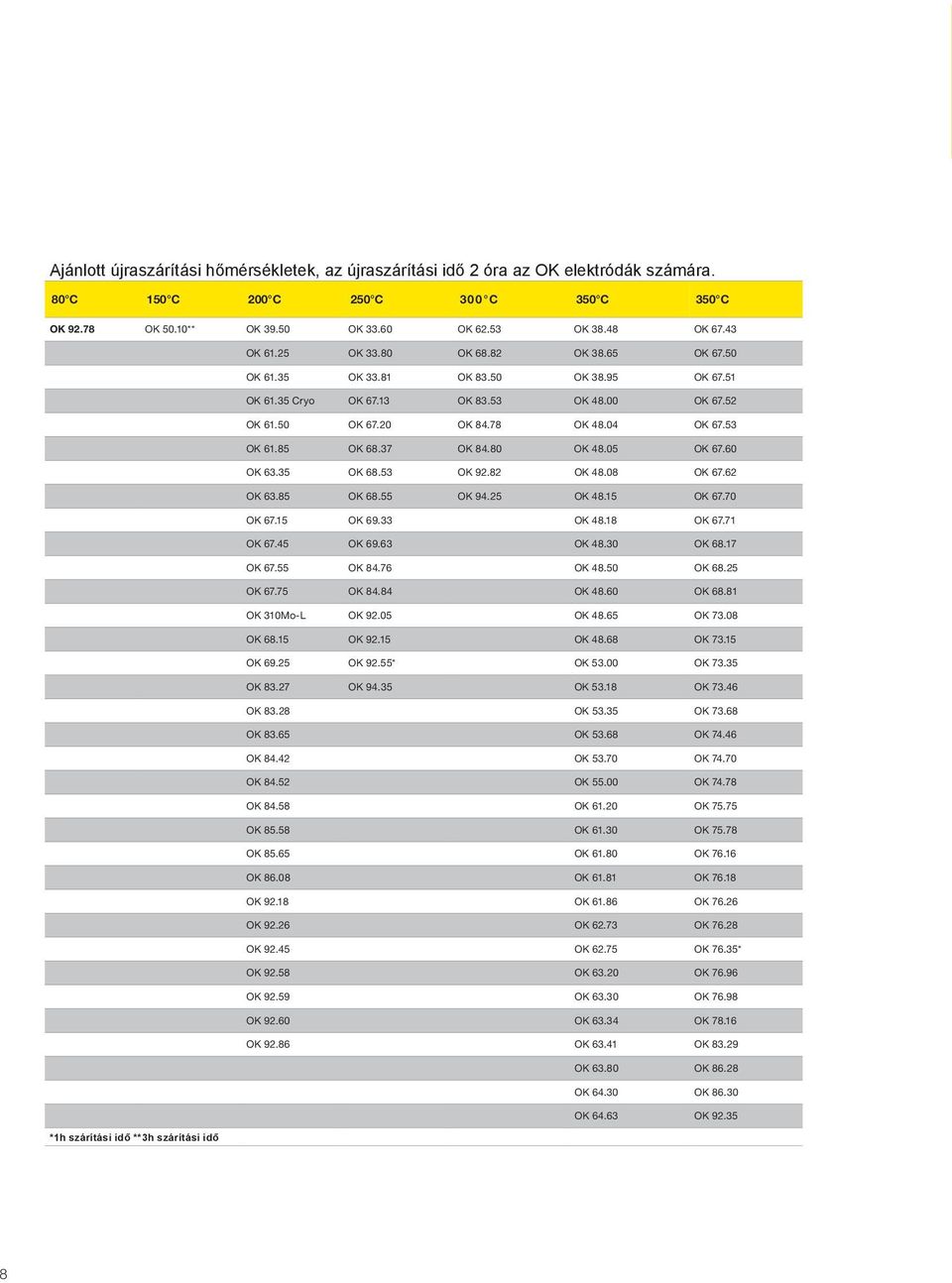 Ajánlott újraszárítási hőmérsékletek, az újraszárítási idő 2 óra az OK elektródák számára.

| 80°C | 150°C | 200°C | 250°C | 300°C | 350°C | 350°C |
|---|---|---|---|---|---|---|
| OK 92.78 | OK 50.10** | OK 39.50 | OK 33.60 | OK 62.53 | OK 38.48 | OK 67.43 |
| | | OK 61.25 | OK 33.80 | OK 68.82 | OK 38.65 | OK 67.50 |
| | | OK 61.35 | OK 33.81 | OK 83.50 | OK 38.95 | OK 67.51 |
| | | OK 61.35 Cryo | OK 67.13 | OK 83.53 | OK 48.00 | OK 67.52 |
| | | OK 61.50 | OK 67.20 | OK 84.78 | OK 48.04 | OK 67.53 |
| | | OK 61.85 | OK 68.37 | OK 84.80 | OK 48.05 | OK 67.60 |
| | | OK 63.35 | OK 68.53 | OK 92.82 | OK 48.08 | OK 67.62 |
| | | OK 63.85 | OK 68.55 | OK 94.25 | OK 48.15 | OK 67.70 |
| | | OK 67.15 | OK 69.33 | | OK 48.18 | OK 67.71 |
| | | OK 67.45 | OK 69.63 | | OK 48.30 | OK 68.17 |
| | | OK 67.55 | OK 84.76 | | OK 48.50 | OK 68.25 |
| | | OK 67.75 | OK 84.84 | | OK 48.60 | OK 68.81 |
| | | OK 310Mo-L | OK 92.05 | | OK 48.65 | OK 73.08 |
| | | OK 68.15 | OK 92.15 | | OK 48.68 | OK 73.15 |
| | | OK 69.25 | OK 92.55* | | OK 53.00 | OK 73.35 |
| | | OK 83.27 | OK 94.35 | | OK 53.18 | OK 73.46 |
| | | OK 83.28 | | | OK 53.35 | OK 73.68 |
| | | OK 83.65 | | | OK 53.68 | OK 74.46 |
| | | OK 84.42 | | | OK 53.70 | OK 74.70 |
| | | OK 84.52 | | | OK 55.00 | OK 74.78 |
| | | OK 84.58 | | | OK 61.20 | OK 75.75 |
| | | OK 85.58 | | | OK 61.30 | OK 75.78 |
| | | OK 85.65 | | | OK 61.80 | OK 76.16 |
| | | OK 86.08 | | | OK 61.81 | OK 76.18 |
| | | OK 92.18 | | | OK 61.86 | OK 76.26 |
| | | OK 92.26 | | | OK 62.73 | OK 76.28 |
| | | OK 92.45 | | | OK 62.75 | OK 76.35* |
| | | OK 92.58 | | | OK 63.20 | OK 76.96 |
| | | OK 92.59 | | | OK 63.30 | OK 76.98 |
| | | OK 92.60 | | | OK 63.34 | OK 78.16 |
| | | OK 92.86 | | | OK 63.41 | OK 83.29 |
| | | | | | OK 63.80 | OK 86.28 |
| | | | | | OK 64.30 | OK 86.30 |
| | | | | | OK 64.63 | OK 92.35 |

*1h szárítási idő **3h szárítási idő

8